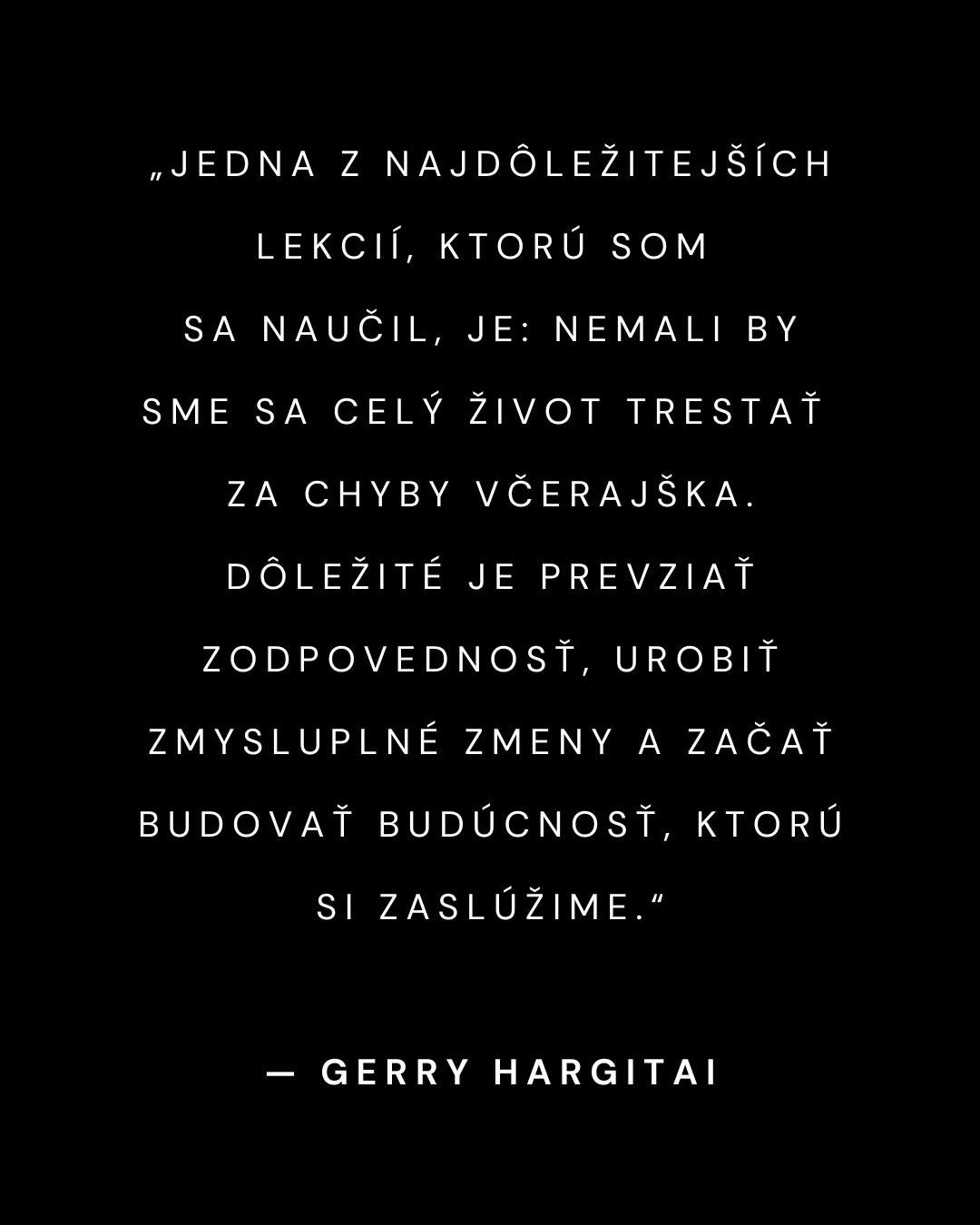 „JEDNA Z NAJDÔLEŽITEJŠÍCH LEKCIÍ, KTORÚ SOM SA NAUČIL, JE: NEMALI BY SME SA CELÝ ŽIVOT TRESTAŤ ZA CHYBY VČERAJŠKA. DÔLEŽITÉ JE PREVZIAŤ ZODPOVEDNOSŤ, UROBIŤ ZMYSLUPLNÉ ZMENY A ZAČAŤ BUDOVAŤ BUDÚCNOSŤ, KTORÚ SI ZASLÚŽIME.“

— GERRY HARGITAI